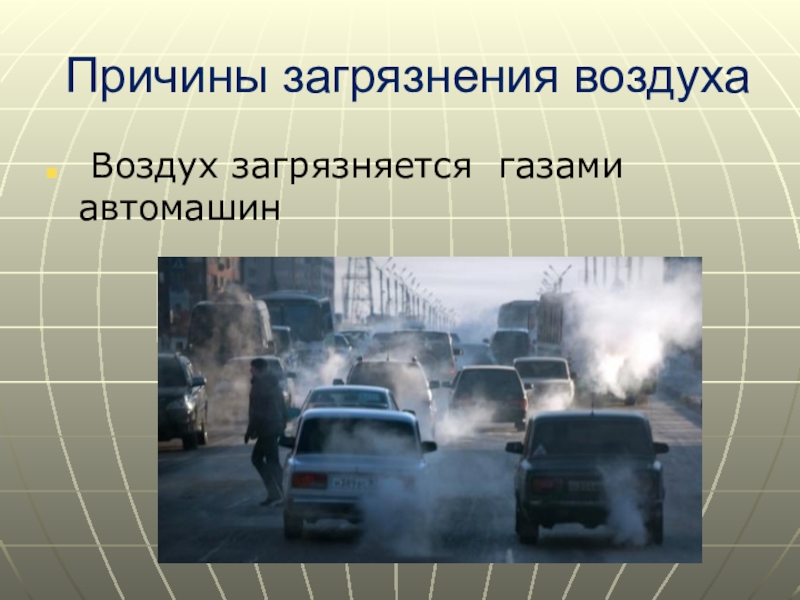 Причины загрязнения воздуха

Воздух загрязняется газами автомашин